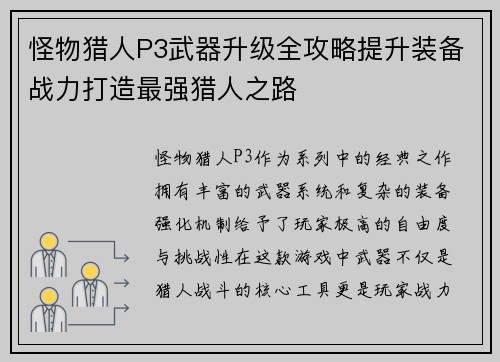 怪物猎人P3武器升级全攻略提升装备战力打造最强猎人之路

怪物猎人P3作为系列中的经典之作拥有丰富的武器系统和复杂的装备强化机制给予了玩家极高的自由度与挑战性在这款游戏中武器不仅是猎人战斗的核心工具更是玩家战力